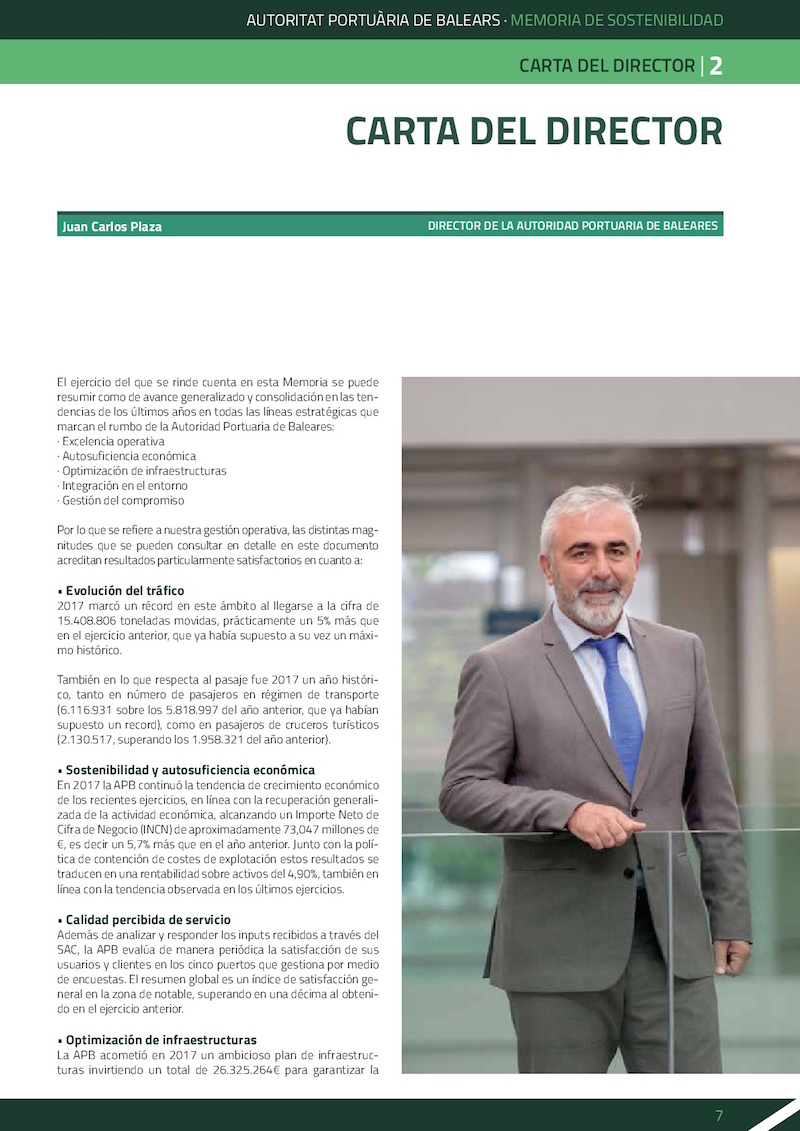 AUTORITAT PORTUÀRIA DE BALEARS · MEMORIA DE SOSTENIBILIDAD

CARTA DEL DIRECTOR | 2

CARTA DEL DIRECTOR

Juan Carlos Plaza

DIRECTOR DE LA AUTORIDAD PORTUARIA DE BALEARES

El ejercicio del que se rinde cuenta en esta Memoria se puede resumir como de avance generalizado y consolidación en las tendencias de los últimos años en todas las líneas estratégicas que marcan el rumbo de la Autoridad Portuaria de Baleares:
· Excelencia operativa
· Autosuficiencia económica
· Optimización de infraestructuras
· Integración en el entorno
· Gestión del compromiso

Por lo que se refiere a nuestra gestión operativa, las distintas magnitudes que se pueden consultar en detalle en este documento acreditan resultados particularmente satisfactorios en cuanto a:

• Evolución del tráfico
2017 marcó un récord en este ámbito al llegarse a la cifra de 15.408.806 toneladas movidas, prácticamente un 5% más que en el ejercicio anterior, que ya había supuesto a su vez un máximo histórico.

También en lo que respecta al pasaje fue 2017 un año histórico, tanto en número de pasajeros en régimen de transporte (6.116.931 sobre los 5.818.997 del año anterior, que ya habían supuesto un record), como en pasajeros de cruceros turísticos (2.130.517, superando los 1.958.321 del año anterior).

• Sostenibilidad y autosuficiencia económica
En 2017 la APB continuó la tendencia de crecimiento económico de los recientes ejercicios, en línea con la recuperación generalizada de la actividad económica, alcanzando un Importe Neto de Cifra de Negocio (INCN) de aproximadamente 73,047 millones de €, es decir un 5,7% más que en el año anterior. Junto con la política de contención de costes de explotación estos resultados se traducen en una rentabilidad sobre activos del 4,90%, también en línea con la tendencia observada en los últimos ejercicios.

• Calidad percibida de servicio
Además de analizar y responder los inputs recibidos a través del SAC, la APB evalúa de manera periódica la satisfacción de sus usuarios y clientes en los cinco puertos que gestiona por medio de encuestas. El resumen global es un índice de satisfacción general en la zona de notable, superando en una décima al obtenido en el ejercicio anterior.

• Optimización de infraestructuras
La APB acometió en 2017 un ambicioso plan de infraestructuras invirtiendo un total de 26.325.264€ para garantizar la

7